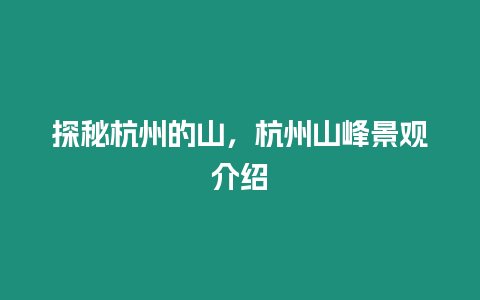 探秘杭州的山，杭州山峰景观介绍